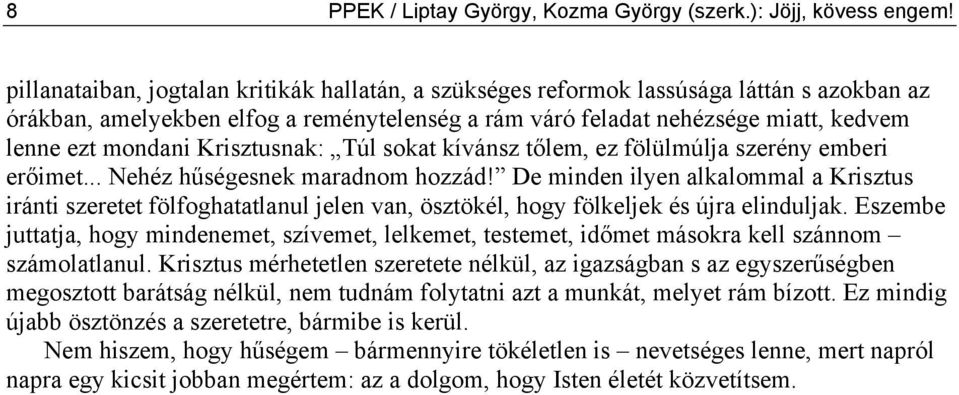 8 PPEK / Liptay György, Kozma György (szerk.): Jöjj, kövess engem!

pillanataiban, jogtalan kritikák hallatán, a szükséges reformok lassúsága láttán s azokban az órákban, amelyekben elfog a reménytelenség a rám váró feladat nehézsége miatt, kedvem lenne ezt mondani Krisztusnak: „Túl sokat kívánsz tőlem, ez fölülmúlja szerény emberi erőimet... Nehéz hűségesnek maradnom hozzád!” De minden ilyen alkalommal a Krisztus iránti szeretet fölfoghatatlanul jelen van, ösztökél, hogy fölkeljek és újra elinduljak. Eszembe juttatja, hogy mindenemet, szívemet, lelkemet, testemet, időmet másokra kell szánnom – számolatlanul. Krisztus mérhetetlen szeretete nélkül, az igazságban s az egyszerűségben megosztott barátság nélkül, nem tudnám folytatni azt a munkát, melyet rám bízott. Ez mindig újabb ösztönzés a szeretetre, bármibe is kerül.

Nem hiszem, hogy hűségem – bármennyire tökéletlen is – nevetséges lenne, mert napról napra egy kicsit jobban megértem: az a dolgom, hogy Isten életét közvetítsem.